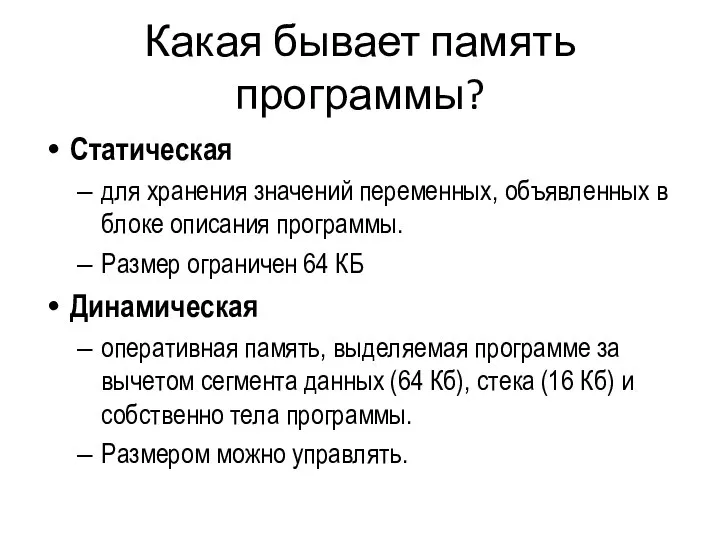 Какая бывает память программы?

• Статическая
– для хранения значений переменных, объявленных в блоке описания программы.
– Размер ограничен 64 КБ

• Динамическая
– оперативная память, выделяемая программе за вычетом сегмента данных (64 Кб), стека (16 Кб) и собственно тела программы.
– Размером можно управлять.